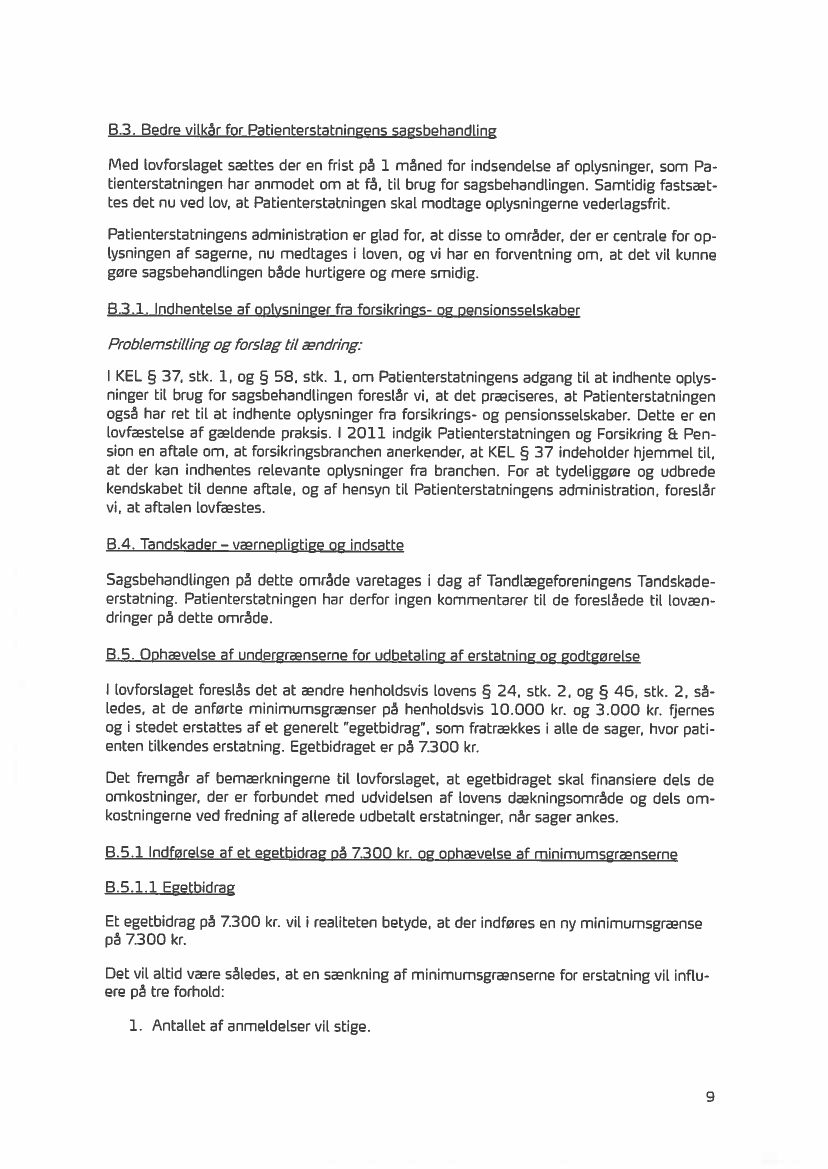 B.3. Bedre vilkår for Patienterstatningens sagsbehandling

Med lovforslaget sættes der en frist på 1 måned for indsendelse af oplysninger, som Patienterstatningen har anmodet om at få, til brug for sagsbehandlingen. Samtidig fastsættes det nu ved lov, at Patienterstatningen skal modtage oplysningerne vederlagsfrit.

Patienterstatningens administration er glad for, at disse to områder, der er centrale for oplysningen af sagerne, nu medtages i loven, og vi har en forventning om, at det vil kunne gøre sagsbehandlingen både hurtigere og mere smidig.

B.3.1. Indhentelse af oplysninger fra forsikrings- og pensionsselskaber

Problemstilling og forslag til ændring:

I KEL § 37, stk. 1, og § 58, stk. 1, om Patienterstatningens adgang til at indhente oplysninger til brug for sagsbehandlingen foreslår vi, at det præciseres, at Patienterstatningen også har ret til at indhente oplysninger fra forsikrings- og pensionsselskaber. Dette er en lovfæstelse af gældende praksis. I 2011 indgik Patienterstatningen og Forsikring & Pension en aftale om, at forsikringsbranchen anerkender, at KEL § 37 indeholder hjemmel til, at der kan indhentes relevante oplysninger fra branchen. For at tydeliggøre og udbrede kendskabet til denne aftale, og af hensyn til Patienterstatningens administration, foreslår vi, at aftalen lovfæstes.

B.4. Tandskader – værnepligtige og indsatte

Sagsbehandlingen på dette område varetages i dag af Tandlægeforeningens Tandskadeerstatning. Patienterstatningen har derfor ingen kommentarer til de foreslåede til lovændringer på dette område.

B.5. Ophævelse af undergrænserne for udbetaling af erstatning og godtgørelse

I lovforslaget foreslås det at ændre henholdsvis lovens § 24, stk. 2, og § 46, stk. 2, således, at de anførte minimumsgrænser på henholdsvis 10.000 kr. og 3.000 kr. fjernes og i stedet erstattes af et generelt "egetbidrag", som fratrækkes i alle de sager, hvor patienten tilkendes erstatning. Egetbidraget er på 7.300 kr.

Det fremgår af bemærkningerne til lovforslaget, at egetbidraget skal finansiere dels de omkostninger, der er forbundet med udvidelsen af lovens dækningsområde og dels omkostningerne ved fredning af allerede udbetalt erstatninger, når sager ankes.

B.5.1 Indførelse af et egetbidrag på 7.300 kr. og ophævelse af minimumsgrænserne

B.5.1.1 Egetbidrag

Et egetbidrag på 7.300 kr. vil i realiteten betyde, at der indføres en ny minimumsgrænse på 7.300 kr.

Det vil altid være således, at en sænkning af minimumsgrænserne for erstatning vil influere på tre forhold:

1. Antallet af anmeldelser vil stige.

9